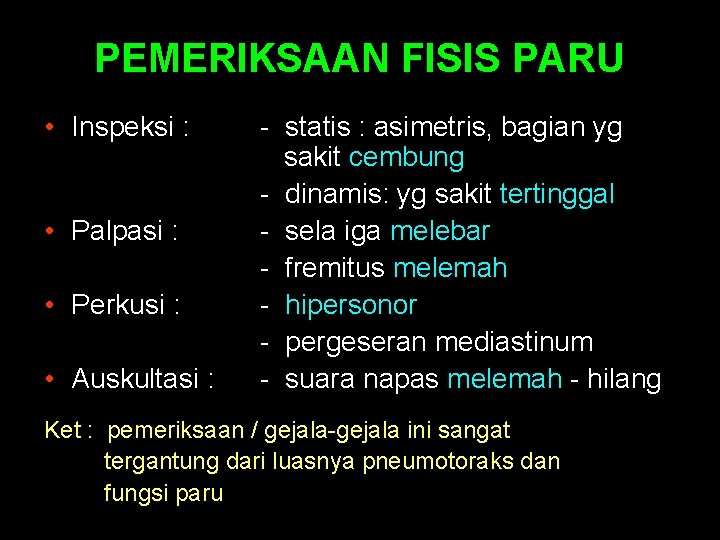 PEMERIKSAAN FISIS PARU

• Inspeksi :
- statis : asimetris, bagian yg sakit cembung
- dinamis: yg sakit tertinggal

• Palpasi :
- sela iga melebar
- fremitus melemah

• Perkusi :
- hipersonor
- pergeseran mediastinum

• Auskultasi :
- suara napas melemah - hilang

Ket : pemeriksaan / gejala-gejala ini sangat tergantung dari luasnya pneumotoraks dan fungsi paru